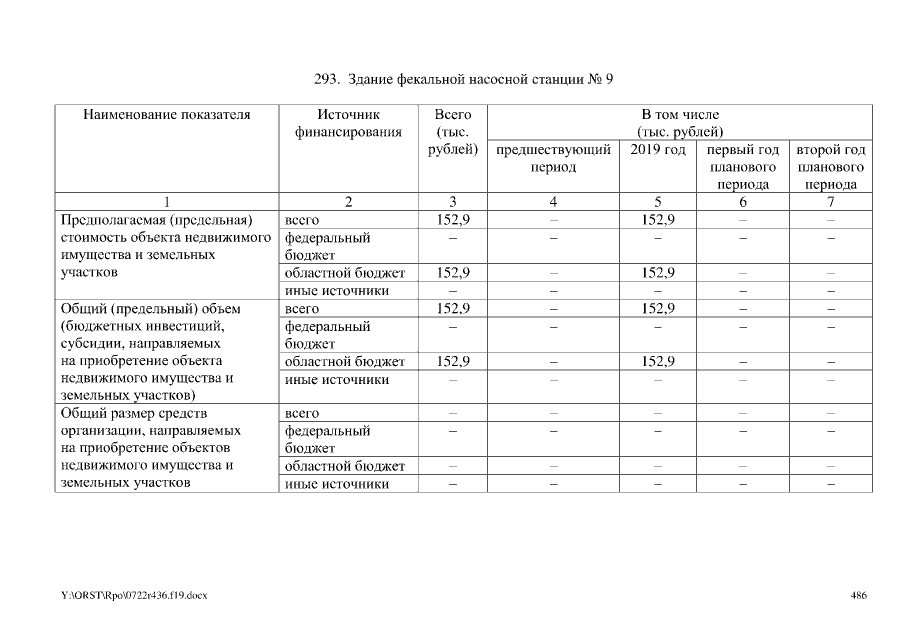 293. Здание фекальной насосной станции № 9

| Наименование показателя | Источник финансирования | Всего (тыс. рублей) | В том числе (тыс. рублей) предшествующий период | 2019 год | первый год планового периода | второй год планового периода |
|---|---|---|---|---|---|---|
| 1 | 2 | 3 | 4 | 5 | 6 | 7 |
| Предполагаемая (предельная) стоимость объекта недвижимого имущества и земельных участков | всего | 152,9 | – | 152,9 | – | – |
| | федеральный бюджет | – | – | – | – | – |
| | областной бюджет | 152,9 | – | 152,9 | – | – |
| | иные источники | – | – | – | – | – |
| Общий (предельный) объем (бюджетных инвестиций, субсидии, направляемых на приобретение объекта недвижимого имущества и земельных участков) | всего | 152,9 | – | 152,9 | – | – |
| | федеральный бюджет | – | – | – | – | – |
| | областной бюджет | 152,9 | – | 152,9 | – | – |
| | иные источники | – | – | – | – | – |
| Общий размер средств организации, направляемых на приобретение объектов недвижимого имущества и земельных участков | всего | – | – | – | – | – |
| | федеральный бюджет | – | – | – | – | – |
| | областной бюджет | – | – | – | – | – |
| | иные источники | – | – | – | – | – |

Y:\ORST\Rpo\0722r436.f19.docx

486